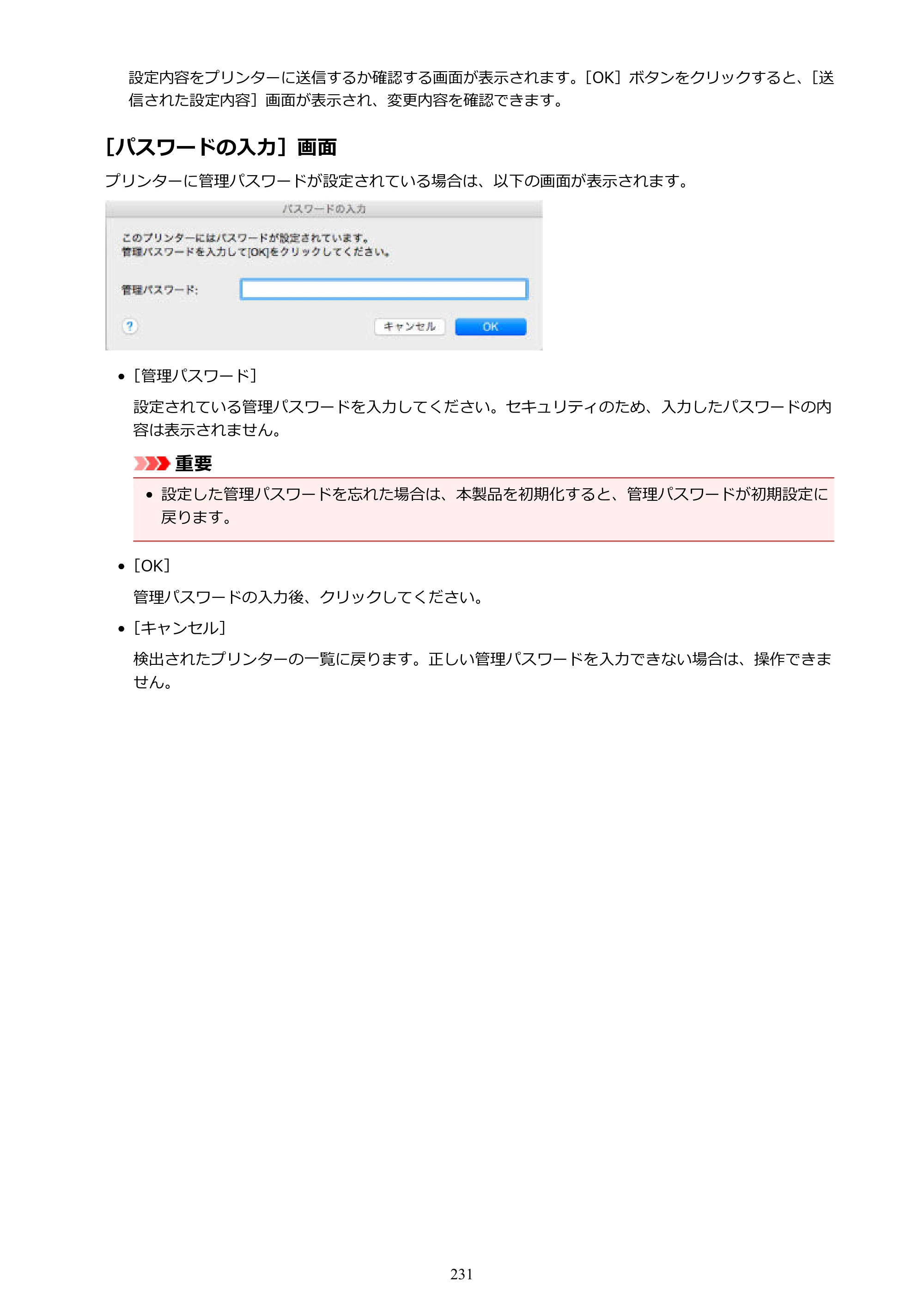 設定内容をプリンターに送信するか確認する画面が表示されます。［OK］ボタンをクリックすると、［送信された設定内容］画面が表示され、変更内容を確認できます。

［パスワードの入力］画面

プリンターに管理パスワードが設定されている場合は、以下の画面が表示されます。

パスワードの入力

このプリンターにはパスワードが設定されています。
管理パスワードを入力して[OK]をクリックしてください。

管理パスワード:

?

キャンセル

OK

• ［管理パスワード］

設定されている管理パスワードを入力してください。セキュリティのため、入力したパスワードの内容は表示されません。

重要

• 設定した管理パスワードを忘れた場合は、本製品を初期化すると、管理パスワードが初期設定に戻ります。

• ［OK］

管理パスワードの入力後、クリックしてください。

• ［キャンセル］

検出されたプリンターの一覧に戻ります。正しい管理パスワードを入力できない場合は、操作できません。

231